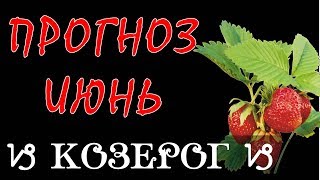 ПРОГНОЗ
ИЮНЬ
♑ КОЗЕРОГ ♑